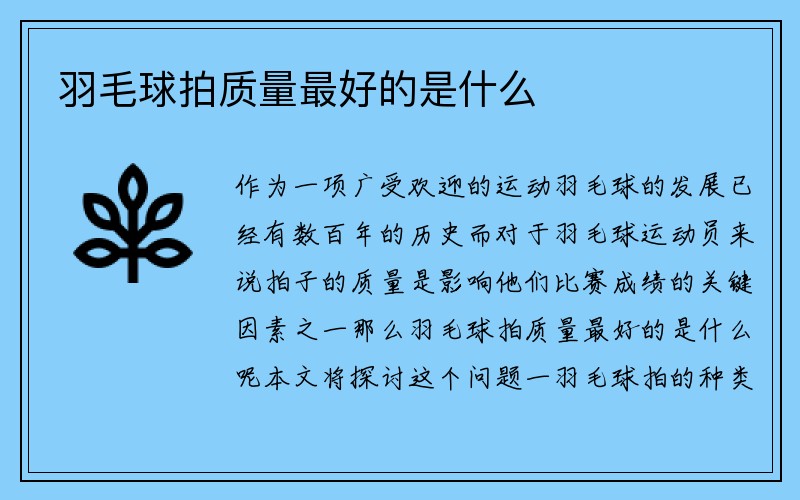 羽毛球拍质量最好的是什么

作为一项广受欢迎的运动羽毛球的发展已经有数百年的历史而对于羽毛球运动员来说拍子的质量是影响他们比赛成绩的关键因素之一那么羽毛球拍质量最好的是什么呢本文将探讨这个问题一羽毛球拍的种类